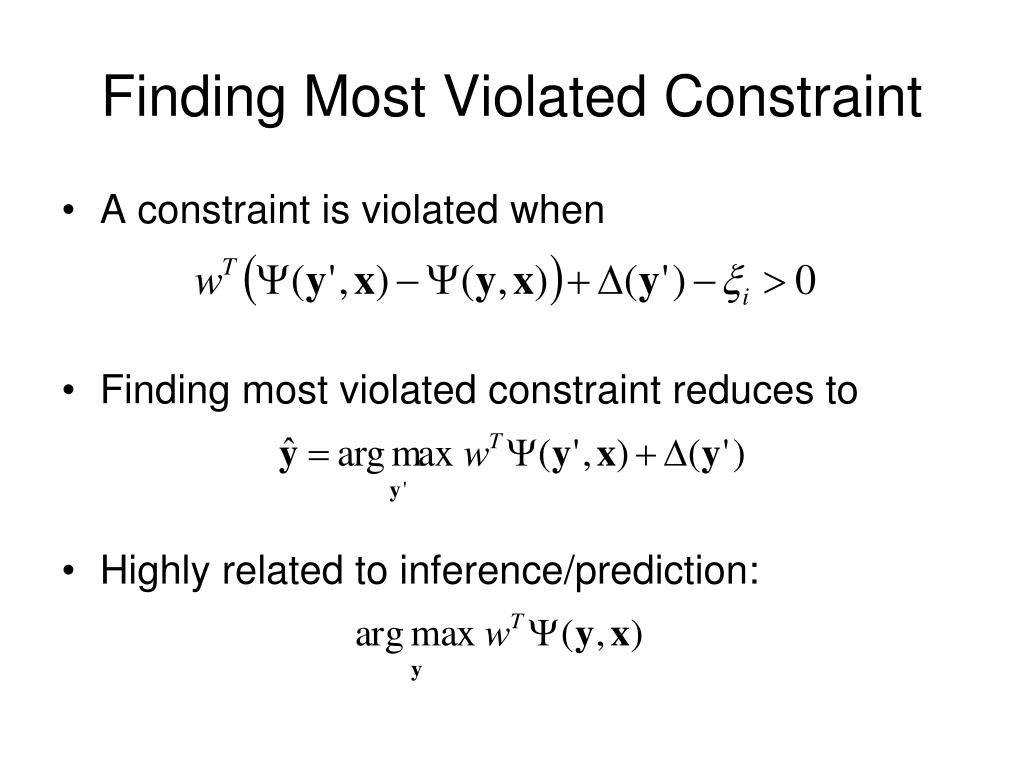 Finding Most Violated Constraint

• A constraint is violated when

$w^T\left(\Psi(\mathbf{y}',\mathbf{x})-\Psi(\mathbf{y},\mathbf{x})\right)+\Delta(\mathbf{y}')-\xi_i>0$

• Finding most violated constraint reduces to

$\hat{\mathbf{y}}=\arg\max_{\mathbf{y}'} w^T\Psi(\mathbf{y}',\mathbf{x})+\Delta(\mathbf{y}')$

• Highly related to inference/prediction:

$\arg\max_{\mathbf{y}} w^T\Psi(\mathbf{y},\mathbf{x})$